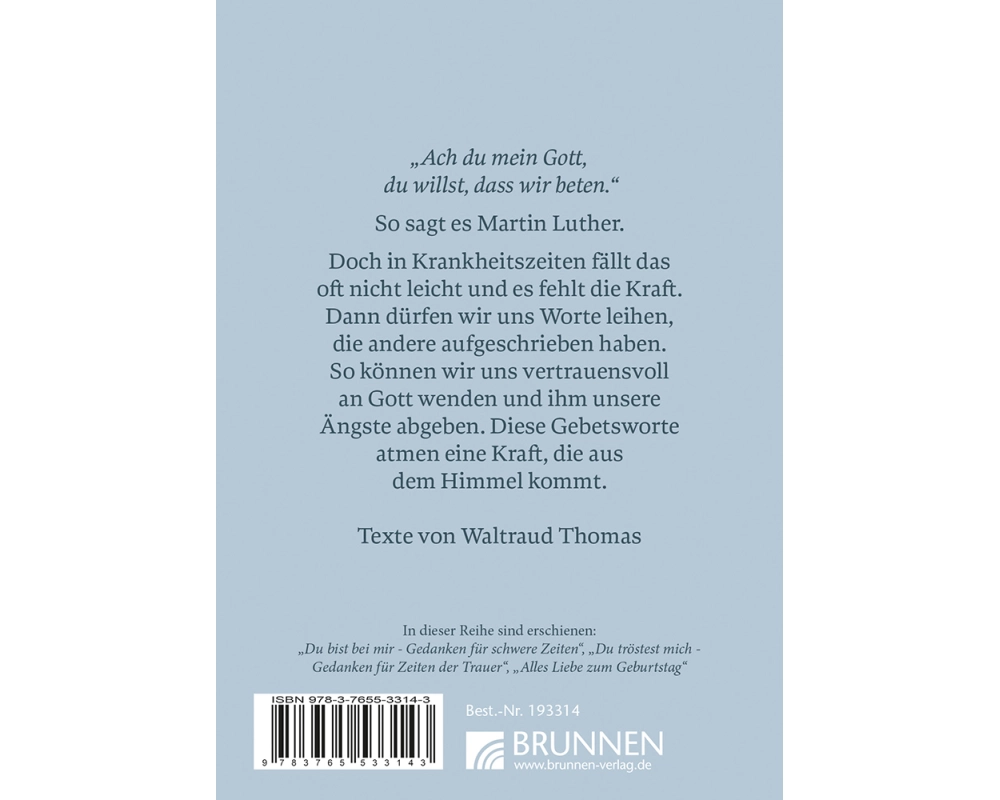 „Ach du mein Gott, du willst, dass wir beten.“

So sagt es Martin Luther.

Doch in Krankheitszeiten fällt das oft nicht leicht und es fehlt die Kraft. Dann dürfen wir uns Worte leihen, die andere aufgeschrieben haben. So können wir uns vertrauensvoll an Gott wenden und ihm unsere Ängste abgeben. Diese Gebetsworte atmen eine Kraft, die aus dem Himmel kommt.

Texte von Waltraud Thomas

In dieser Reihe sind erschienen: „Du bist bei mir - Gedanken für schwere Zeiten“, „Du tröstest mich - Gedanken für Zeiten der Trauer“, „Alles Liebe zum Geburtstag“

ISBN 978-3-7655-3314-3

9 783765 533143

Best.-Nr. 193314

BRUNNEN
www.brunnen-verlag.de